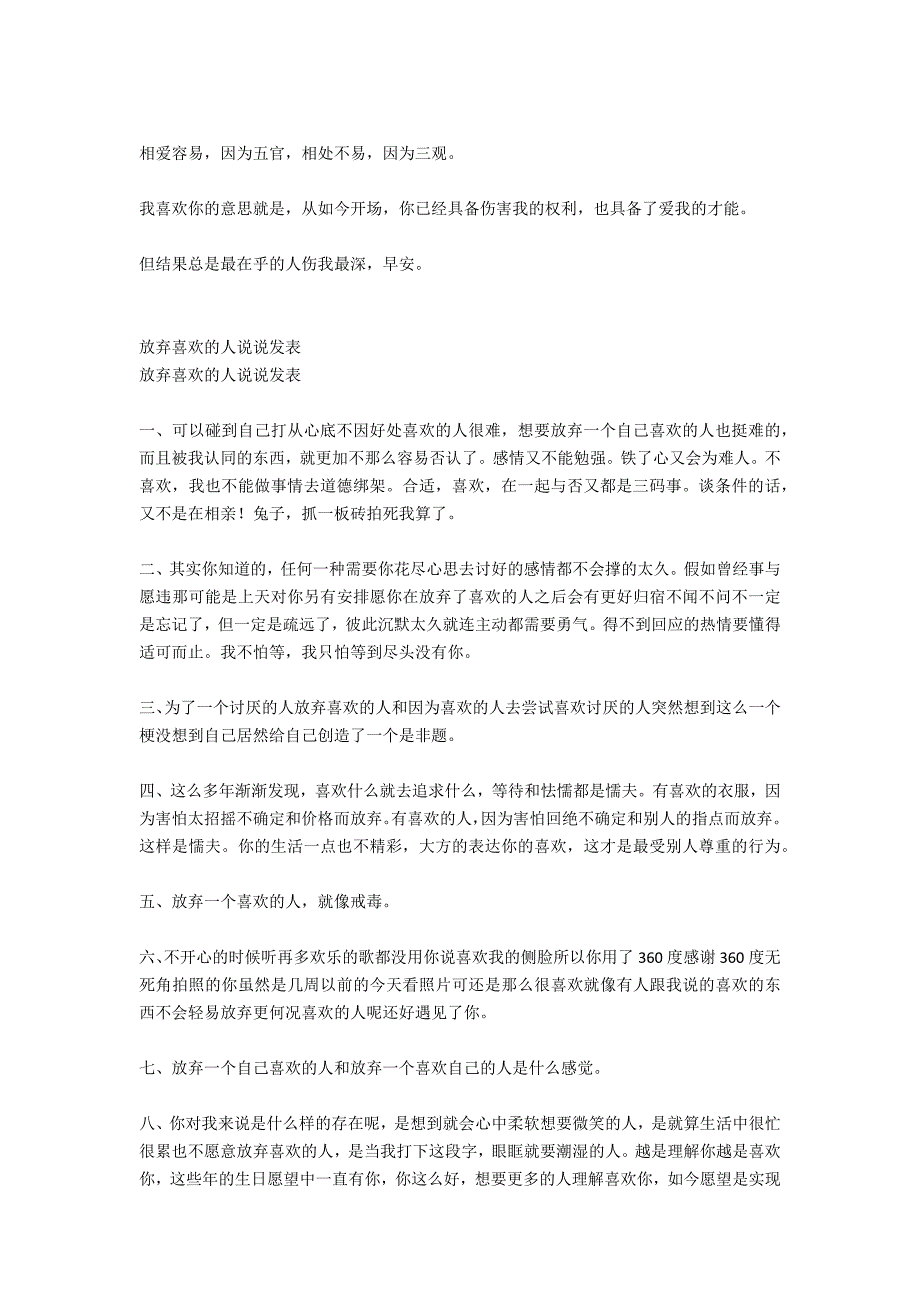 相爱容易，因为五官，相处不易，因为三观。

我喜欢你的意思就是，从如今开场，你已经具备伤害我的权利，也具备了爱我的才能。

但结果总是最在乎的人伤我最深，早安。

放弃喜欢的人说说发表
放弃喜欢的人说说发表

一、可以碰到自己打从心底不因好处喜欢的人很难，想要放弃一个自己喜欢的人也挺难的，而且被我认同的东西，就更加不那么容易否认了。感情又不能勉强。铁了心又会为难人。不喜欢，我也不能做事情去道德绑架。合适，喜欢，在一起与否又都是三码事。谈条件的话，又不是在相亲！兔子，抓一板砖拍死我算了。

二、其实你知道的，任何一种需要你花尽心思去讨好的感情都不会撑的太久。假如曾经事与愿违那可能是上天对你另有安排愿你在放弃了喜欢的人之后会有更好归宿不闻不问不一定是忘记了，但一定是疏远了，彼此沉默太久就连主动都需要勇气。得不到回应的热情要懂得适可而止。我不怕等，我只怕等到尽头没有你。

三、为了一个讨厌的人放弃喜欢的人和因为喜欢的人去尝试喜欢讨厌的人突然想到这么一个梗没想到自己居然给自己创造了一个是非题。

四、这么多年渐渐发现，喜欢什么就去追求什么，等待和怯懦都是懦夫。有喜欢的衣服，因为害怕太招摇不确定和价格而放弃。有喜欢的人，因为害怕回绝不确定和别人的指点而放弃。这样是懦夫。你的生活一点也不精彩，大方的表达你的喜欢，这才是最受别人尊重的行为。

五、放弃一个喜欢的人，就像戒毒。

六、不开心的时候听再多欢乐的歌都没用你说喜欢我的侧脸所以你用了 360 度感谢 360 度无死角拍照的你虽然是几周以前的今天看照片可还是那么很喜欢就像有人跟我说的喜欢的东西不会轻易放弃更何况喜欢的人呢还好遇见了你。

七、放弃一个自己喜欢的人和放弃一个喜欢自己的人是什么感觉。

八、你对我来说是什么样的存在呢，是想到就会心中柔软想要微笑的人，是就算生活中很忙很累也不愿意放弃喜欢的人，是当我打下这段字，眼眶就要潮湿的人。越是理解你越是喜欢你，这些年的生日愿望中一直有你，你这么好，想要更多的人理解喜欢你，如今愿望是实现